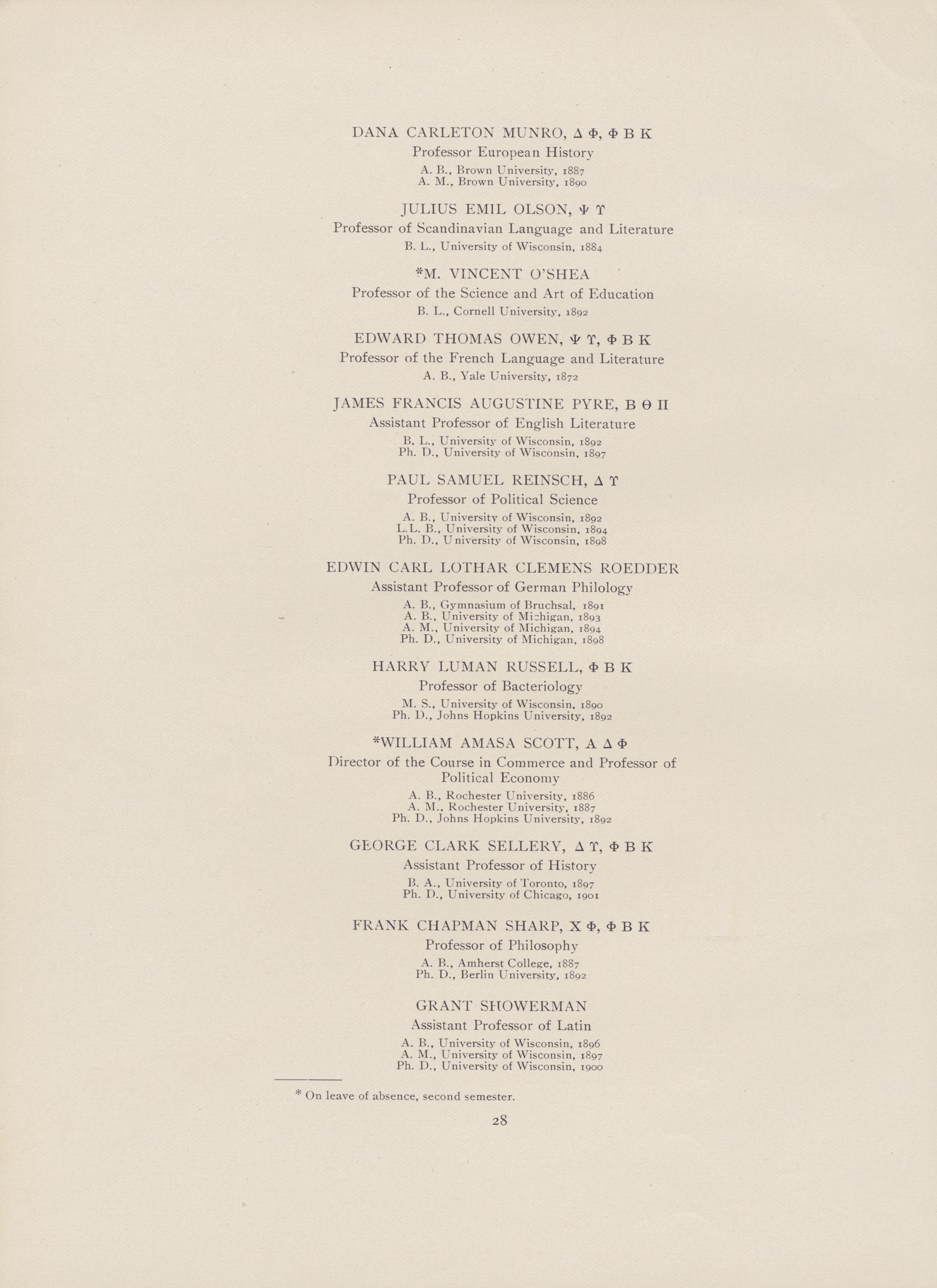 DANA CARLETON MUNRO, Δ Φ, Φ Β Κ
Professor European History
A. B., Brown University, 1887
A. M., Brown University, 1890

JULIUS EMIL OLSON, Ψ Υ
Professor of Scandinavian Language and Literature
B. L., University of Wisconsin, 1884

*M. VINCENT O'SHEA
Professor of the Science and Art of Education
B. L., Cornell University, 1892

EDWARD THOMAS OWEN, Ψ Υ, Φ Β Κ
Professor of the French Language and Literature
A. B., Yale University, 1872

JAMES FRANCIS AUGUSTINE PYRE, Β Θ Π
Assistant Professor of English Literature
B. L., University of Wisconsin, 1892
Ph. D., University of Wisconsin, 1897

PAUL SAMUEL REINSCH, Δ Υ
Professor of Political Science
A. B., University of Wisconsin, 1892
L.L. B., University of Wisconsin, 1894
Ph. D., University of Wisconsin, 1898

EDWIN CARL LOTHAR CLEMENS ROEDDER
Assistant Professor of German Philology
A. B., Gymnasium of Bruchsal, 1891
A. B., University of Michigan, 1893
A. M., University of Michigan, 1894
Ph. D., University of Michigan, 1898

HARRY LUMAN RUSSELL, Φ Β Κ
Professor of Bacteriology
M. S., University of Wisconsin, 1890
Ph. D., Johns Hopkins University, 1892

*WILLIAM AMASA SCOTT, Α Δ Φ
Director of the Course in Commerce and Professor of Political Economy
A. B., Rochester University, 1886
A. M., Rochester University, 1887
Ph. D., Johns Hopkins University, 1892

GEORGE CLARK SELLERY, Δ Υ, Φ Β Κ
Assistant Professor of History
B. A., University of Toronto, 1897
Ph. D., University of Chicago, 1901

FRANK CHAPMAN SHARP, Χ Φ, Φ Β Κ
Professor of Philosophy
A. B., Amherst College, 1887
Ph. D., Berlin University, 1892

GRANT SHOWERMAN
Assistant Professor of Latin
A. B., University of Wisconsin, 1896
A. M., University of Wisconsin, 1897
Ph. D., University of Wisconsin, 1900

* On leave of absence, second semester.

28